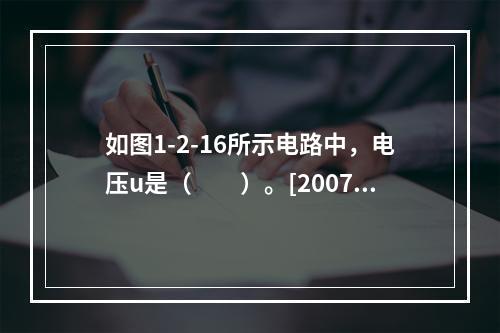 如图1-2-16所示电路中，电压u是（　　）。[2007...